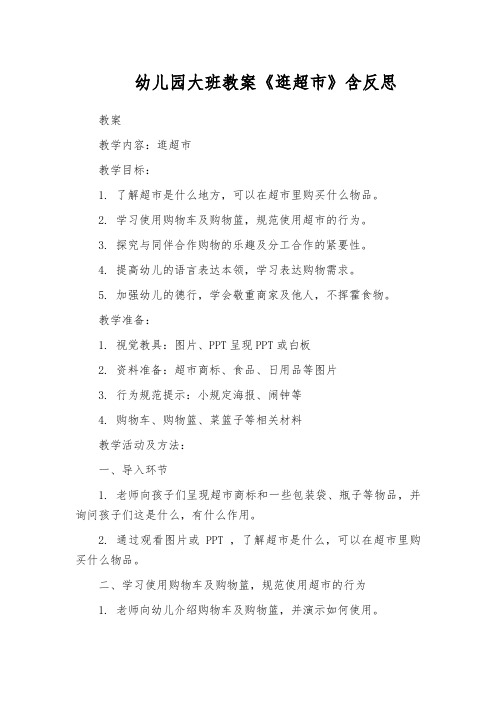 幼儿园大班教案《逛超市》含反思

教案

教学内容：逛超市

教学目标：

1. 了解超市是什么地方，可以在超市里购买什么物品。

2. 学习使用购物车及购物篮，规范使用超市的行为。

3. 探究与同伴合作购物的乐趣及分工合作的紧要性。

4. 提高幼儿的语言表达本领，学习表达购物需求。

5. 加强幼儿的德行，学会敬重商家及他人，不挥霍食物。

教学准备：

1. 视觉教具：图片、PPT 呈现 PPT 或白板

2. 资料准备：超市商标、食品、日用品等图片

3. 行为规范提示：小规定海报、闹钟等

4. 购物车、购物篮、菜篮子等相关材料

教学活动及方法：

一、导入环节

1. 老师向孩子们呈现超市商标和一些包装袋、瓶子等物品，并询问孩子们这是什么，有什么作用。

2. 通过观看图片或 PPT ，了解超市是什么，可以在超市里购买什么物品。

二、学习使用购物车及购物篮，规范使用超市的行为

1. 老师向幼儿介绍购物车及购物篮，并演示如何使用。